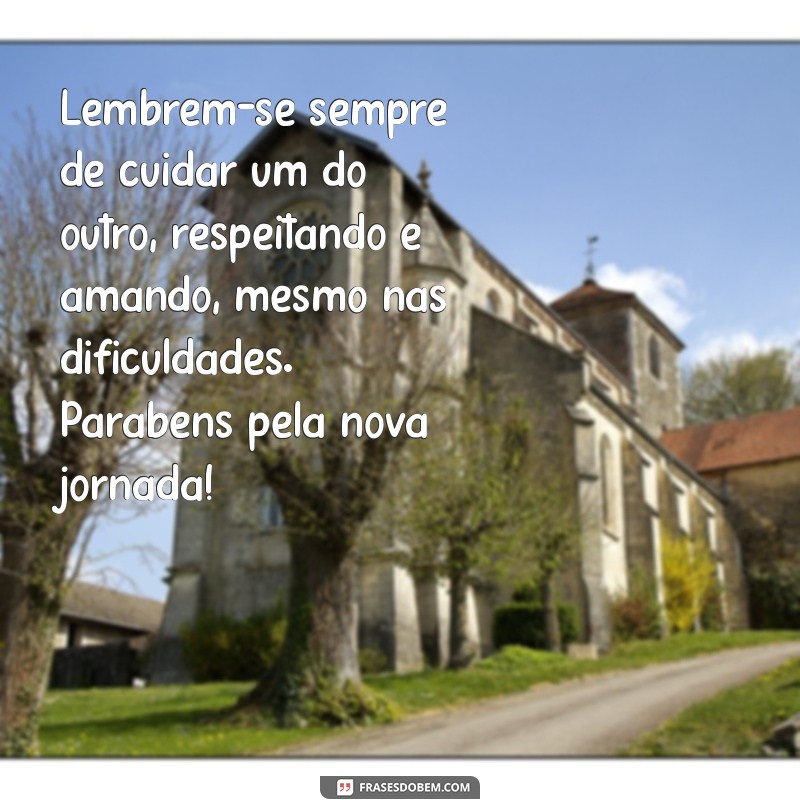 Lembrem-se sempre de cuidar um do outro, respeitando e amando, mesmo nas dificuldades.
Parabens pela nova jornada!

FRASESDOBEM.COM